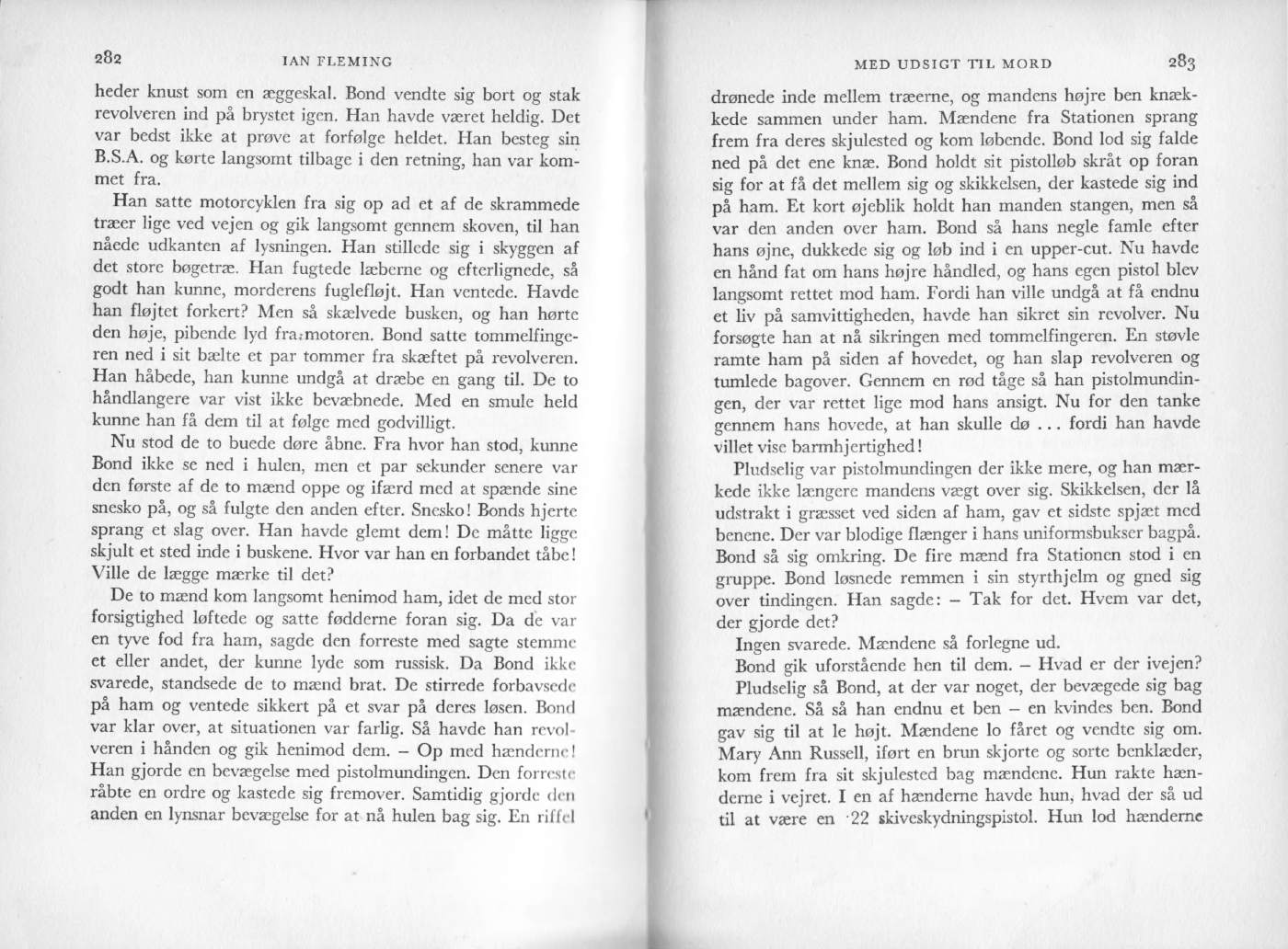 282 IAN FLEMING

heder knust som en æggeskal. Bond vendte sig bort og stak revolveren ind på brystet igen. Han havde været heldig. Det var bedst ikke at prøve at forfølge heldet. Han besteg sin B.S.A. og kørte langsomt tilbage i den retning, han var kommet fra.

Han satte motorcyklen fra sig op ad et af de skrammede træer lige ved vejen og gik langsomt gennem skoven, til han nåede udkanten af lysningen. Han stillede sig i skyggen af det store bøgetræ. Han fugtede læberne og efterlignede, så godt han kunne, morderens fuglefløjt. Han ventede. Havde han fløjtet forkert? Men så skælvede busken, og han hørte den høje, pibende lyd fra motoren. Bond satte tommelfingeren ned i sit bælte et par tommer fra skæftet på revolveren. Han håbede, han kunne undgå at dræbe en gang til. De to håndlangere var vist ikke bevæbnede. Med en smule held kunne han få dem til at følge med godvilligt.

Nu stod de to buede døre åbne. Fra hvor han stod, kunne Bond ikke se ned i hulen, men et par sekunder senere var den første af de to mænd oppe og ifærd med at spænde sine snesko på, og så fulgte den anden efter. Snesko! Bonds hjerte sprang et slag over. Han havde glemt dem! De måtte ligge skjult et sted inde i buskene. Hvor var han en forbandet tåbe! Ville de lægge mærke til det?

De to mænd kom langsomt henimod ham, idet de med stor forsigtighed løftede og satte fødderne foran sig. Da de var en tyve fod fra ham, sagde den forreste med sagte stemme et eller andet, der kunne lyde som russisk. Da Bond ikke svarede, standsede de to mænd brat. De stirrede forbavsede på ham og ventede sikkert på et svar på deres løsen. Bond var klar over, at situationen var farlig. Så havde han revolveren i hånden og gik henimod dem. – Op med hænderne! Han gjorde en bevægelse med pistolmundingen. Den forreste råbte en ordre og kastede sig fremover. Samtidig gjorde den anden en lynsnar bevægelse for at nå hulen bag sig. En riffel

MED UDSIGT TIL MORD 283

drønede inde mellem træerne, og mandens højre ben knækkede sammen under ham. Mændene fra Stationen sprang frem fra deres skjulested og kom løbende. Bond lod sig falde ned på det ene knæ. Bond holdt sit pistolløb skråt op foran sig for at få det mellem sig og skikkelsen, der kastede sig ind på ham. Et kort øjeblik holdt han manden stangen, men så var den anden over ham. Bond så hans negle famle efter hans øjne, dukkede sig og løb ind i en upper-cut. Nu havde en hånd fat om hans højre håndled, og hans egen pistol blev langsomt rettet mod ham. Fordi han ville undgå at få endnu et liv på samvittigheden, havde han sikret sin revolver. Nu forsøgte han at nå sikringen med tommelfingeren. En støvle ramte ham på siden af hovedet, og han slap revolveren og tumlede bagover. Gennem en rød tåge så han pistolmundingen, der var rettet lige mod hans ansigt. Nu for den tanke gennem hans hovede, at han skulle dø ... fordi han havde villet vise barmhjertighed!

Pludselig var pistolmundingen der ikke mere, og han mærkede ikke længere mandens vægt over sig. Skikkelsen, der lå udstrakt i græsset ved siden af ham, gav et sidste spjæt med benene. Der var blodige flænger i hans uniformsbukser bagpå. Bond så sig omkring. De fire mænd fra Stationen stod i en gruppe. Bond løsnede remmen i sin styrthjelm og gned sig over tindingen. Han sagde: – Tak for det. Hvem var det, der gjorde det?

Ingen svarede. Mændene så forlegne ud.

Bond gik uforstående hen til dem. – Hvad er der ivejen?

Pludselig så Bond, at der var noget, der bevægede sig bag mændene. Så så han endnu et ben – en kvindes ben. Bond gav sig til at le højt. Mændene lo fåret og vendte sig om. Mary Ann Russell, iført en brun skjorte og sorte benklæder, kom frem fra sit skjulested bag mændene. Hun rakte hænderne i vejret. I en af hænderne havde hun, hvad der så ud til at være en ·22 skiveskydningspistol. Hun lod hænderne